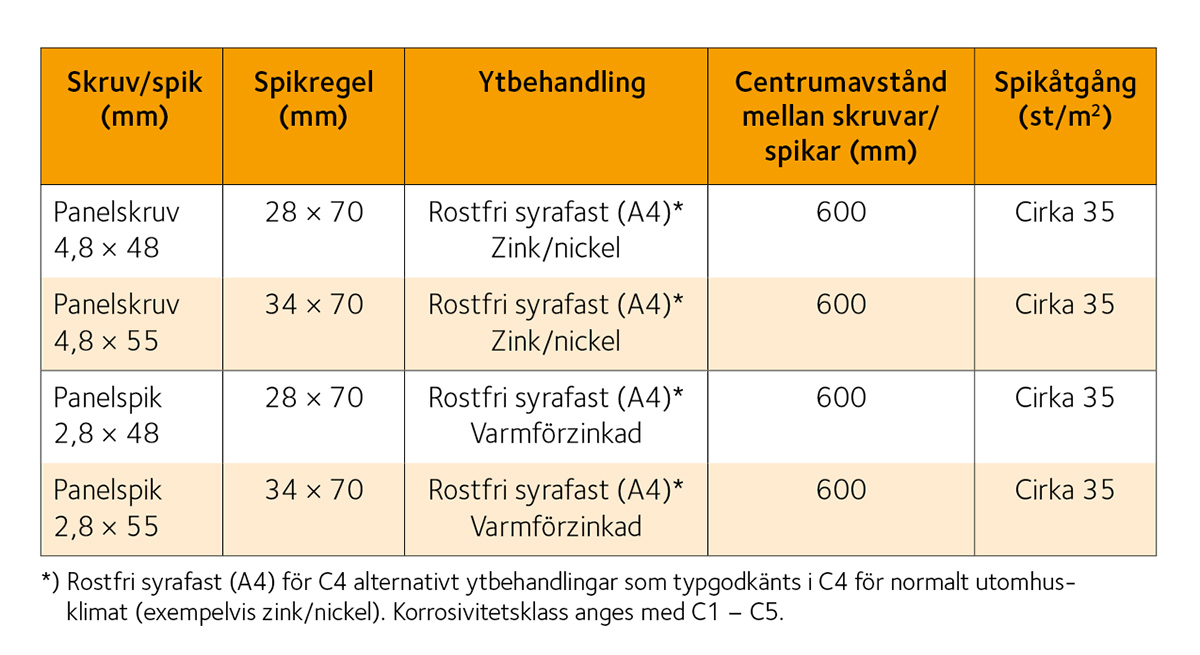 | Skruv/spik (mm) | Spikregel (mm) | Ytbehandling | Centrumavstånd mellan skruvar/ spikar (mm) | Spikåtgång (st/m$^2$) |
|---|---|---|---|---|
| Panelskruv 4,8 × 48 | 28 × 70 | Rostfri syrafast (A4)* Zink/nickel | 600 | Cirka 35 |
| Panelskruv 4,8 × 55 | 34 × 70 | Rostfri syrafast (A4)* Zink/nickel | 600 | Cirka 35 |
| Panelspik 2,8 × 48 | 28 × 70 | Rostfri syrafast (A4)* Varmförzinkad | 600 | Cirka 35 |
| Panelspik 2,8 × 55 | 34 × 70 | Rostfri syrafast (A4)* Varmförzinkad | 600 | Cirka 35 |

*) Rostfri syrafast (A4) för C4 alternativt ytbehandlingar som typgodkänts i C4 för normalt utomhusklimat (exempelvis zink/nickel). Korrosivitetsklass anges med C1 – C5.